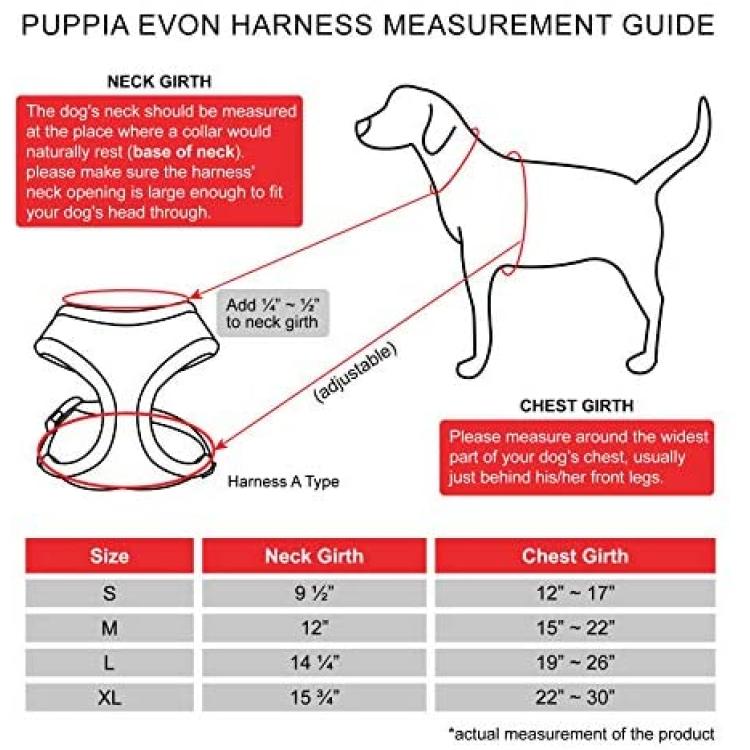 PUPPIA EVON HARNESS MEASUREMENT GUIDE

NECK GIRTH

The dog's neck should be measured at the place where a collar would naturally rest (base of neck). please make sure the harness' neck opening is large enough to fit your dog's head through.

Add ¼" ~ ½" to neck girth

(adjustable)

Harness A Type

CHEST GIRTH

Please measure around the widest part of your dog's chest, usually just behind his/her front legs.

| Size | Neck Girth | Chest Girth |
|---|---|---|
| S | 9 ½" | 12" ~ 17" |
| M | 12" | 15" ~ 22" |
| L | 14 ¼" | 19" ~ 26" |
| XL | 15 ¾" | 22" ~ 30" |

*actual measurement of the product